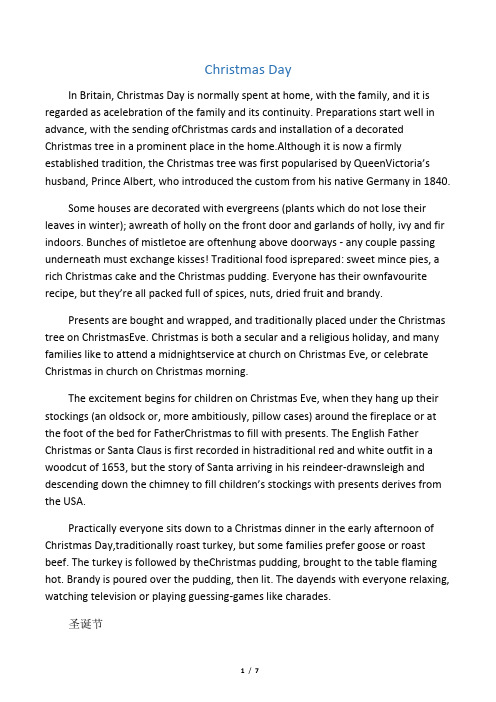 Christmas Day

In Britain, Christmas Day is normally spent at home, with the family, and it is regarded as acelebration of the family and its continuity. Preparations start well in advance, with the sending ofChristmas cards and installation of a decorated Christmas tree in a prominent place in the home.Although it is now a firmly established tradition, the Christmas tree was first popularised by QueenVictoria's husband, Prince Albert, who introduced the custom from his native Germany in 1840.

Some houses are decorated with evergreens (plants which do not lose their leaves in winter); awreath of holly on the front door and garlands of holly, ivy and fir indoors. Bunches of mistletoe are oftenhung above doorways - any couple passing underneath must exchange kisses! Traditional food isprepared: sweet mince pies, a rich Christmas cake and the Christmas pudding. Everyone has their ownfavourite recipe, but they're all packed full of spices, nuts, dried fruit and brandy.

Presents are bought and wrapped, and traditionally placed under the Christmas tree on ChristmasEve. Christmas is both a secular and a religious holiday, and many families like to attend a midnightservice at church on Christmas Eve, or celebrate Christmas in church on Christmas morning.

The excitement begins for children on Christmas Eve, when they hang up their stockings (an oldsock or, more ambitiously, pillow cases) around the fireplace or at the foot of the bed for FatherChristmas to fill with presents. The English Father Christmas or Santa Claus is first recorded in histraditional red and white outfit in a woodcut of 1653, but the story of Santa arriving in his reindeer-drawnsleigh and descending down the chimney to fill children's stockings with presents derives from the USA.

Practically everyone sits down to a Christmas dinner in the early afternoon of Christmas Day,traditionally roast turkey, but some families prefer goose or roast beef. The turkey is followed by theChristmas pudding, brought to the table flaming hot. Brandy is poured over the pudding, then lit. The dayends with everyone relaxing, watching television or playing guessing-games like charades.

圣诞节

1 / 7